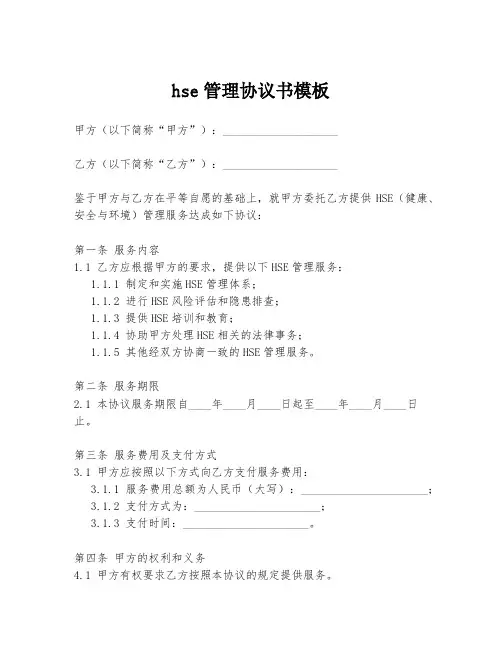 hse管理协议书模板

甲方（以下简称“甲方”）：____________________

乙方（以下简称“乙方”）：____________________

鉴于甲方与乙方在平等自愿的基础上，就甲方委托乙方提供HSE（健康、安全与环境）管理服务达成如下协议：

第一条 服务内容
1.1 乙方应根据甲方的要求，提供以下HSE管理服务：
1.1.1 制定和实施HSE管理体系；
1.1.2 进行HSE风险评估和隐患排查；
1.1.3 提供HSE培训和教育；
1.1.4 协助甲方处理HSE相关的法律事务；
1.1.5 其他经双方协商一致的HSE管理服务。

第二条 服务期限
2.1 本协议服务期限自____年____月____日起至____年____月____日止。

第三条 服务费用及支付方式
3.1 甲方应按照以下方式向乙方支付服务费用：
3.1.1 服务费用总额为人民币（大写）：____________________；
3.1.2 支付方式为：____________________；
3.1.3 支付时间：____________________。

第四条 甲方的权利和义务
4.1 甲方有权要求乙方按照本协议的规定提供服务。